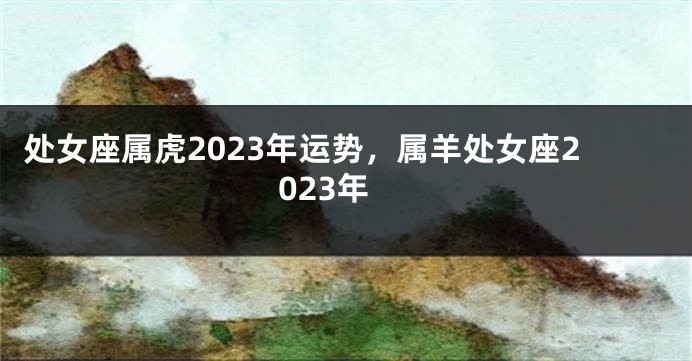 处女座属虎2023年运势，属羊处女座2023年